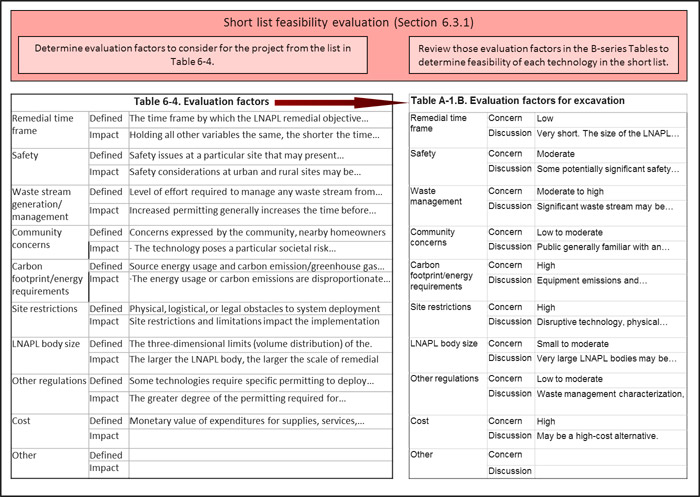 Short list feasibility evaluation (Section 6.3.1)

Determine evaluation factors to consider for the project from the list in Table 6-4.

Review those evaluation factors in the B-series Tables to determine feasibility of each technology in the short list.

Table 6-4. Evaluation factors

| | | |
|---|---|---|
| Remedial time frame | Defined | The time frame by which the LNAPL remedial objective... |
| | Impact | Holding all other variables the same, the shorter the time... |
| Safety | Defined | Safety issues at a particular site that may present... |
| | Impact | Safety considerations at urban and rural sites may be... |
| Waste stream generation/ management | Defined | Level of effort required to manage any waste stream from... |
| | Impact | Increased permitting generally increases the time before... |
| Community concerns | Defined | Concerns expressed by the community, nearby homeowners |
| | Impact | - The technology poses a particular societal risk... |
| Carbon footprint/energy requirements | Defined | Source energy usage and carbon emission/greenhouse gas... |
| | Impact | -The energy usage or carbon emissions are disproportionate... |
| Site restrictions | Defined | Physical, logistical, or legal obstacles to system deployment |
| | Impact | Site restrictions and limitations impact the implementation |
| LNAPL body size | Defined | The three-dimensional limits (volume distribution) of the. |
| | Impact | The larger the LNAPL body, the larger the scale of remedial |
| Other regulations | Defined | Some technologies require specific permitting to deploy... |
| | Impact | The greater degree of the permitting required for... |
| Cost | Defined | Monetary value of expenditures for supplies, services,... |
| | Impact | |
| Other | Defined | |
| | Impact | |

Table A-1.B. Evaluation factors for excavation

| | | |
|---|---|---|
| Remedial time frame | Concern | Low |
| | Discussion | Very short. The size of the LNAPL... |
| Safety | Concern | Moderate |
| | Discussion | Some potentially significant safety... |
| Waste management | Concern | Moderate to high |
| | Discussion | Significant waste stream may be... |
| Community concerns | Concern | Low to moderate |
| | Discussion | Public generally familiar with an... |
| Carbon footprint/energy requirements | Concern | High |
| | Discussion | Equipment emissions and... |
| Site restrictions | Concern | High |
| | Discussion | Disruptive technology, physical... |
| LNAPL body size | Concern | Small to moderate |
| | Discussion | Very large LNAPL bodies may be... |
| Other regulations | Concern | Low to moderate |
| | Discussion | Waste management characterization, |
| Cost | Concern | High |
| | Discussion | May be a high-cost alternative. |
| Other | Concern | |
| | Discussion | |